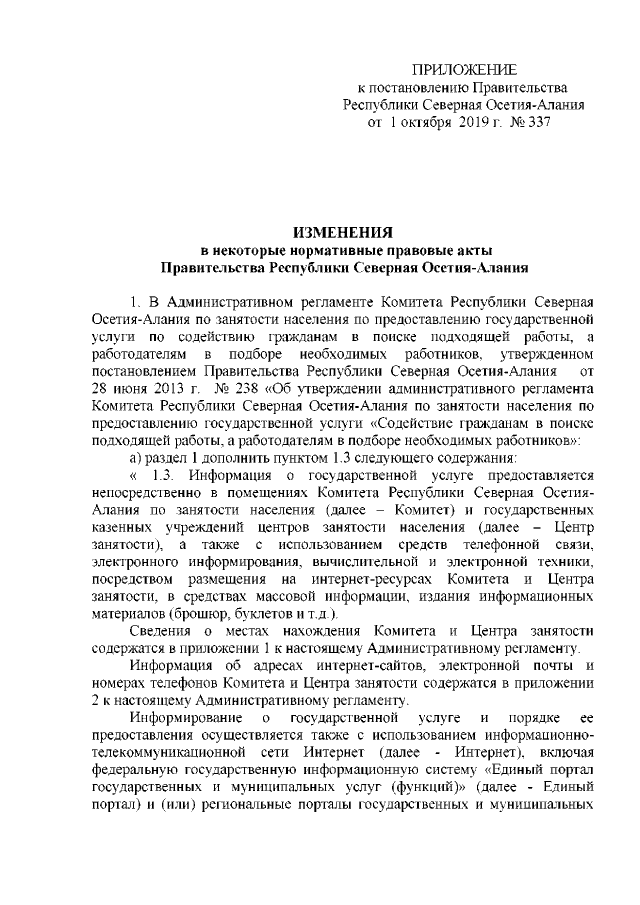 ПРИЛОЖЕНИЕ
к постановлению Правительства
Республики Северная Осетия-Алания
от 1 октября 2019 г. № 337

ИЗМЕНЕНИЯ
в некоторые нормативные правовые акты
Правительства Республики Северная Осетия-Алания

1. В Административном регламенте Комитета Республики Северная Осетия-Алания по занятости населения по предоставлению государственной услуги по содействию гражданам в поиске подходящей работы, а работодателям в подборе необходимых работников, утвержденном постановлением Правительства Республики Северная Осетия-Алания от 28 июня 2013 г. № 238 «Об утверждении административного регламента Комитета Республики Северная Осетия-Алания по занятости населения по предоставлению государственной услуги «Содействие гражданам в поиске подходящей работы, а работодателям в подборе необходимых работников»:

а) раздел 1 дополнить пунктом 1.3 следующего содержания:

« 1.3. Информация о государственной услуге предоставляется непосредственно в помещениях Комитета Республики Северная Осетия-Алания по занятости населения (далее – Комитет) и государственных казенных учреждений центров занятости населения (далее – Центр занятости), а также с использованием средств телефонной связи, электронного информирования, вычислительной и электронной техники, посредством размещения на интернет-ресурсах Комитета и Центра занятости, в средствах массовой информации, издания информационных материалов (брошюр, буклетов и т.д.).

Сведения о местах нахождения Комитета и Центра занятости содержатся в приложении 1 к настоящему Административному регламенту.

Информация об адресах интернет-сайтов, электронной почты и номерах телефонов Комитета и Центра занятости содержатся в приложении 2 к настоящему Административному регламенту.

Информирование о государственной услуге и порядке ее предоставления осуществляется также с использованием информационно-телекоммуникационной сети Интернет (далее - Интернет), включая федеральную государственную информационную систему «Единый портал государственных и муниципальных услуг (функций)» (далее - Единый портал) и (или) региональные порталы государственных и муниципальных